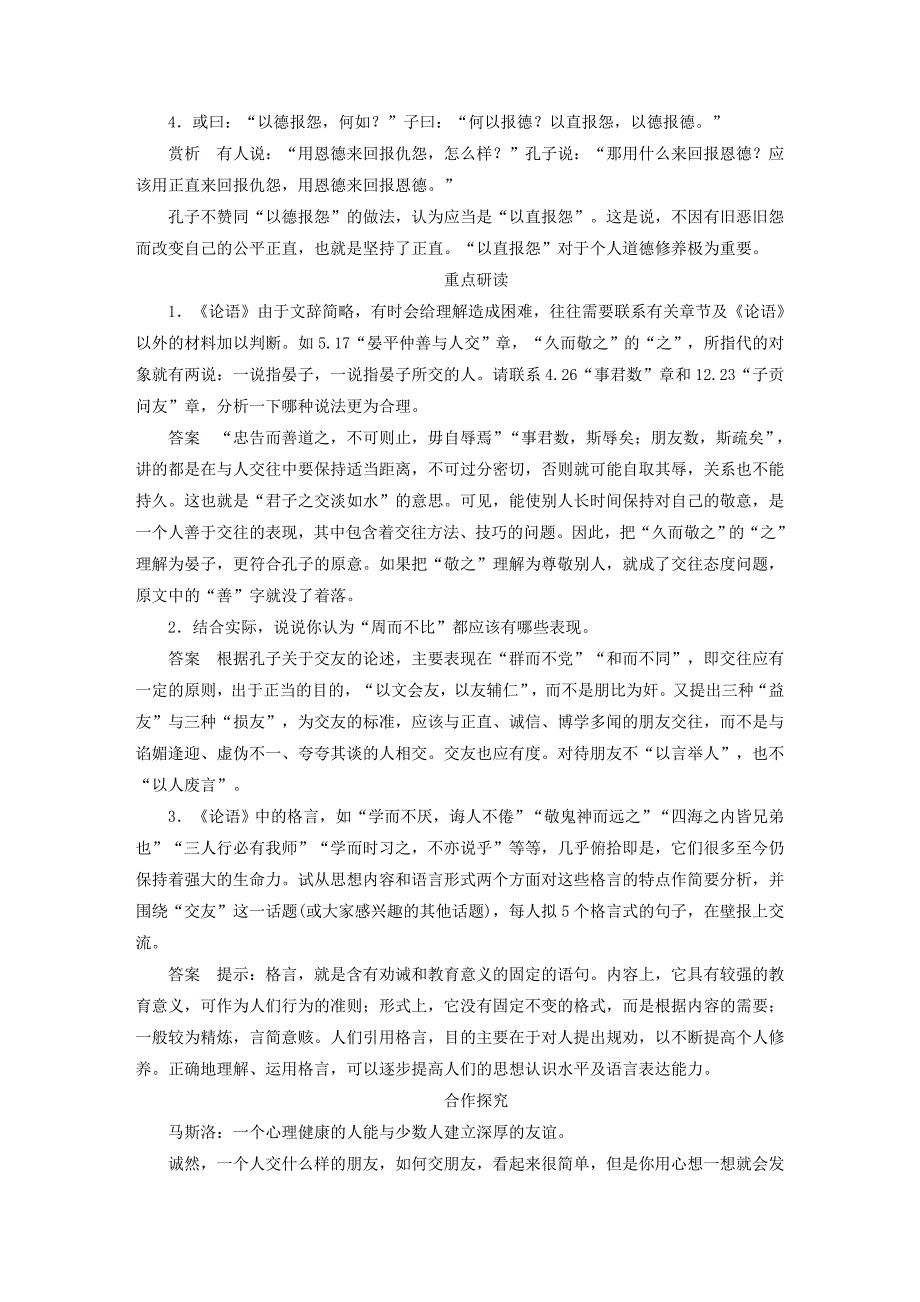 4．或曰：“以德报怨，何如？”子曰：“何以报德？以直报怨，以德报德。”

赏析　有人说：“用恩德来回报仇怨，怎么样？”孔子说：“那用什么来回报恩德？应该用正直来回报仇怨，用恩德来回报恩德。”

孔子不赞同“以德报怨”的做法，认为应当是“以直报怨”。这是说，不因有旧恶旧怨而改变自己的公平正直，也就是坚持了正直。“以直报怨”对于个人道德修养极为重要。

重点研读

1．《论语》由于文辞简略，有时会给理解造成困难，往往需要联系有关章节及《论语》以外的材料加以判断。如5.17“晏平仲善与人交”章，“久而敬之”的“之”，所指代的对象就有两说：一说指晏子，一说指晏子所交的人。请联系4.26“事君数”章和12.23“子贡问友”章，分析一下哪种说法更为合理。

答案　“忠告而善道之，不可则止，毋自辱焉”“事君数，斯辱矣；朋友数，斯疏矣”，讲的都是在与人交往中要保持适当距离，不可过分密切，否则就可能自取其辱，关系也不能持久。这也就是“君子之交淡如水”的意思。可见，能使别人长时间保持对自己的敬意，是一个人善于交往的表现，其中包含着交往方法、技巧的问题。因此，把“久而敬之”的“之”理解为晏子，更符合孔子的原意。如果把“敬之”理解为尊敬别人，就成了交往态度问题，原文中的“善”字就没了着落。

2．结合实际，说说你认为“周而不比”都应该有哪些表现。

答案　根据孔子关于交友的论述，主要表现在“群而不党”“和而不同”，即交往应有一定的原则，出于正当的目的，“以文会友，以友辅仁”，而不是朋比为奸。又提出三种“益友”与三种“损友”，为交友的标准，应该与正直、诚信、博学多闻的朋友交往，而不是与谄媚逢迎、虚伪不一、夸夸其谈的人相交。交友也应有度。对待朋友不“以言举人”，也不“以人废言”。

3．《论语》中的格言，如“学而不厌，诲人不倦”“敬鬼神而远之”“四海之内皆兄弟也”“三人行必有我师”“学而时习之，不亦说乎”等等，几乎俯拾即是，它们很多至今仍保持着强大的生命力。试从思想内容和语言形式两个方面对这些格言的特点作简要分析，并围绕“交友”这一话题(或大家感兴趣的其他话题)，每人拟5个格言式的句子，在壁报上交流。

答案　提示：格言，就是含有劝诫和教育意义的固定的语句。内容上，它具有较强的教育意义，可作为人们行为的准则；形式上，它没有固定不变的格式，而是根据内容的需要；一般较为精炼，言简意赅。人们引用格言，目的主要在于对人提出规劝，以不断提高个人修养。正确地理解、运用格言，可以逐步提高人们的思想认识水平及语言表达能力。

合作探究

马斯洛：一个心理健康的人能与少数人建立深厚的友谊。

诚然，一个人交什么样的朋友，如何交朋友，看起来很简单，但是你用心想一想就会发